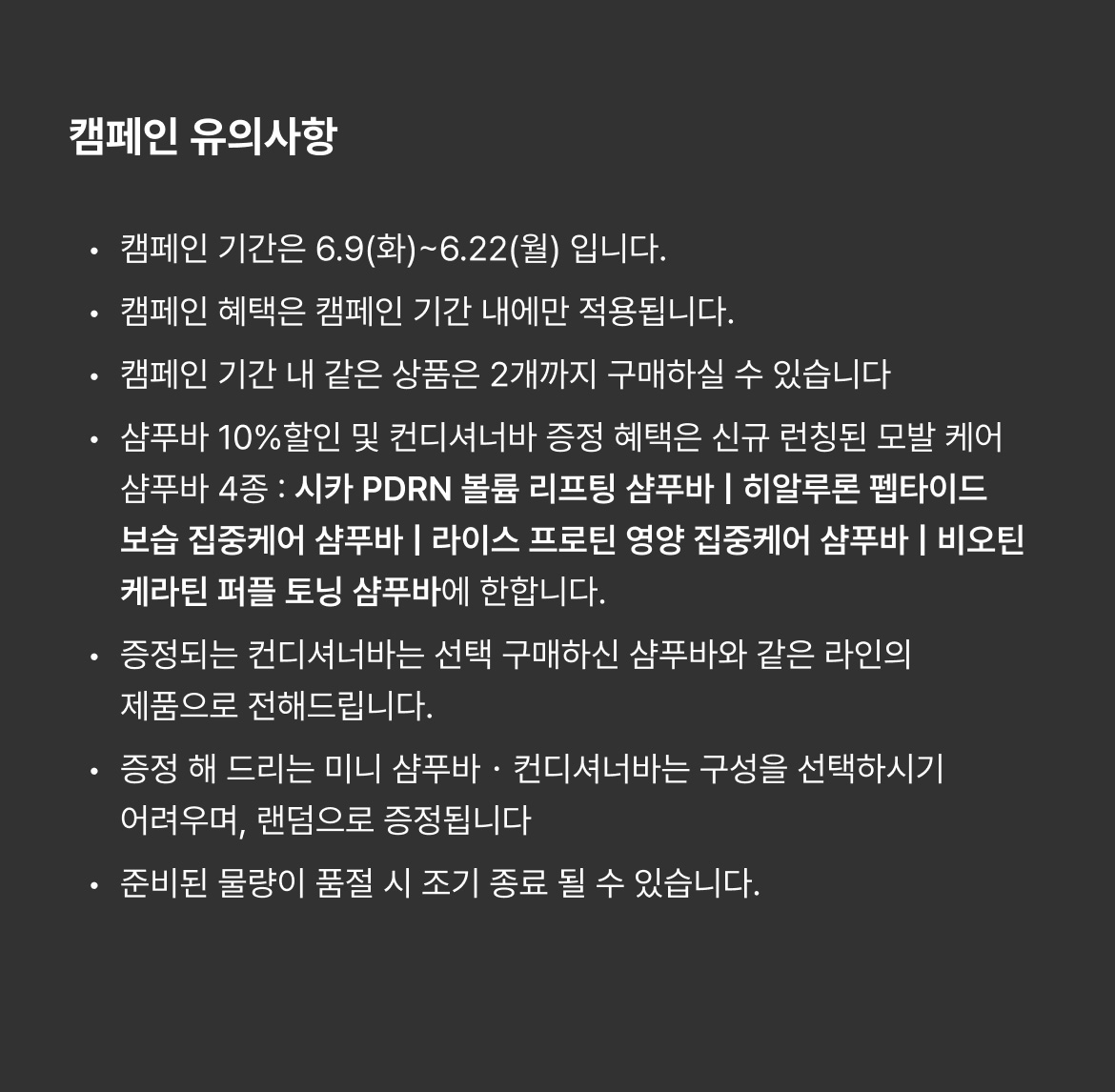 캠페인 유의사항

• 캠페인 기간은 6.9(화)~6.22(월) 입니다.
• 캠페인 혜택은 캠페인 기간 내에만 적용됩니다.
• 캠페인 기간 내 같은 상품은 2개까지 구매하실 수 있습니다
• 샴푸바 10%할인 및 컨디셔너바 증정 혜택은 신규 런칭된 모발 케어 샴푸바 4종 : 시카 PDRN 볼륨 리프팅 샴푸바 | 히알루론 펩타이드 보습 집중케어 샴푸바 | 라이스 프로틴 영양 집중케어 샴푸바 | 비오틴 케라틴 퍼플 토닝 샴푸바에 한합니다.
• 증정되는 컨디셔너바는 선택 구매하신 샴푸바와 같은 라인의 제품으로 전해드립니다.
• 증정 해 드리는 미니 샴푸바 · 컨디셔너바는 구성을 선택하시기 어려우며, 랜덤으로 증정됩니다
• 준비된 물량이 품절 시 조기 종료 될 수 있습니다.